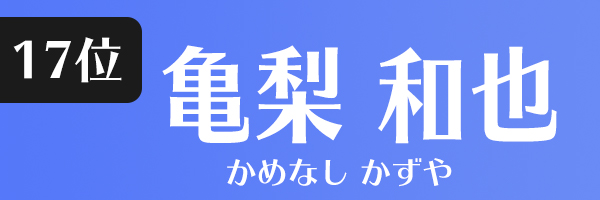 17位

亀梨 和也

かめなし かずや